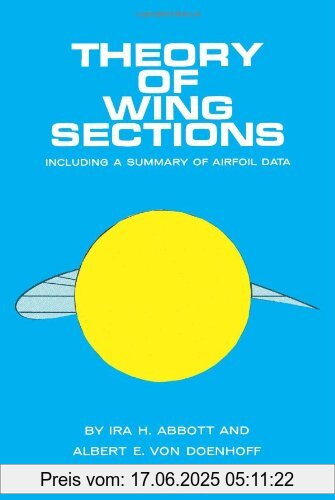 THEORY OF WING SECTIONS

INCLUDING A SUMMARY OF AIRFOIL DATA

BY IRA H. ABBOTT AND
ALBERT E. VON DOENHOFF

Preis vom: 17.06.2025 05:11:22